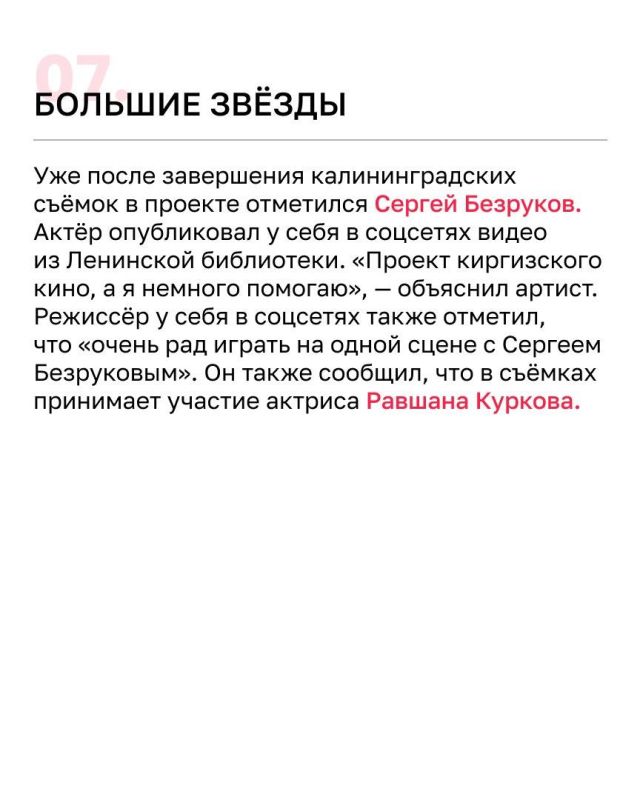 07.

БОЛЬШИЕ ЗВЁЗДЫ

Уже после завершения калининградских съёмок в проекте отметился Сергей Безруков. Актёр опубликовал у себя в соцсетях видео из Ленинской библиотеки. «Проект киргизского кино, а я немного помогаю», — объяснил артист. Режиссёр у себя в соцсетях также отметил, что «очень рад играть на одной сцене с Сергеем Безруковым». Он также сообщил, что в съёмках принимает участие актриса Равшана Куркова.